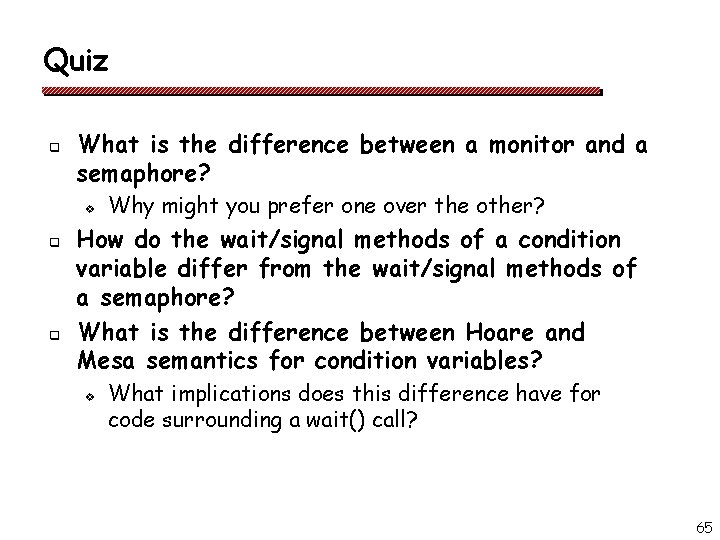 Quiz

What is the difference between a monitor and a semaphore?

Why might you prefer one over the other?

How do the wait/signal methods of a condition variable differ from the wait/signal methods of a semaphore?

What is the difference between Hoare and Mesa semantics for condition variables?

What implications does this difference have for code surrounding a wait() call?

65